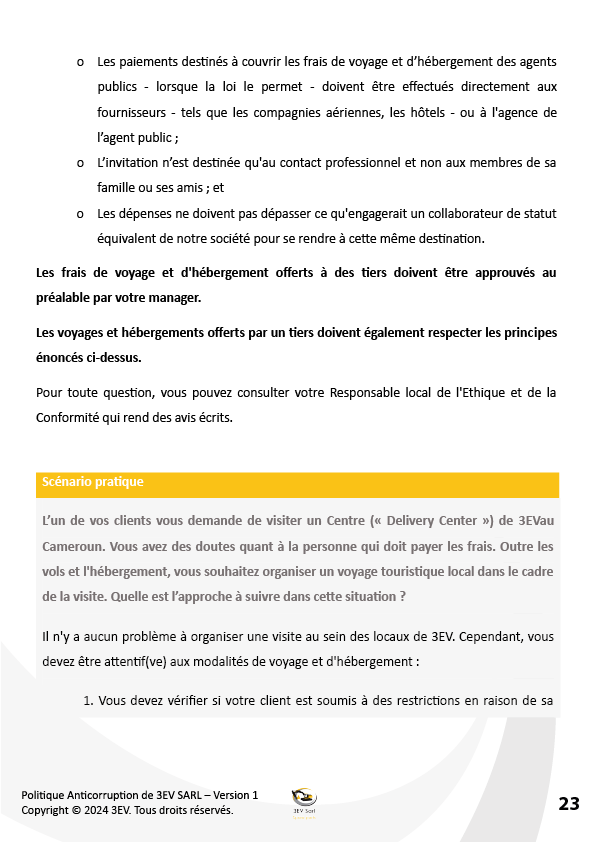 o Les paiements destinés à couvrir les frais de voyage et d'hébergement des agents publics - lorsque la loi le permet - doivent être effectués directement aux fournisseurs - tels que les compagnies aériennes, les hôtels - ou à l'agence de l'agent public ;

o L'invitation n'est destinée qu'au contact professionnel et non aux membres de sa famille ou ses amis ; et

o Les dépenses ne doivent pas dépasser ce qu'engagerait un collaborateur de statut équivalent de notre société pour se rendre à cette même destination.

Les frais de voyage et d'hébergement offerts à des tiers doivent être approuvés au préalable par votre manager.

Les voyages et hébergements offerts par un tiers doivent également respecter les principes énoncés ci-dessus.

Pour toute question, vous pouvez consulter votre Responsable local de l'Ethique et de la Conformité qui rend des avis écrits.

Scénario pratique

L'un de vos clients vous demande de visiter un Centre (« Delivery Center ») de 3EVau Cameroun. Vous avez des doutes quant à la personne qui doit payer les frais. Outre les vols et l'hébergement, vous souhaitez organiser un voyage touristique local dans le cadre de la visite. Quelle est l'approche à suivre dans cette situation ?

Il n'y a aucun problème à organiser une visite au sein des locaux de 3EV. Cependant, vous devez être attentif(ve) aux modalités de voyage et d'hébergement :

1. Vous devez vérifier si votre client est soumis à des restrictions en raison de sa

Politique Anticorruption de 3EV SARL – Version 1
Copyright © 2024 3EV. Tous droits réservés.

3EV Sarl

23